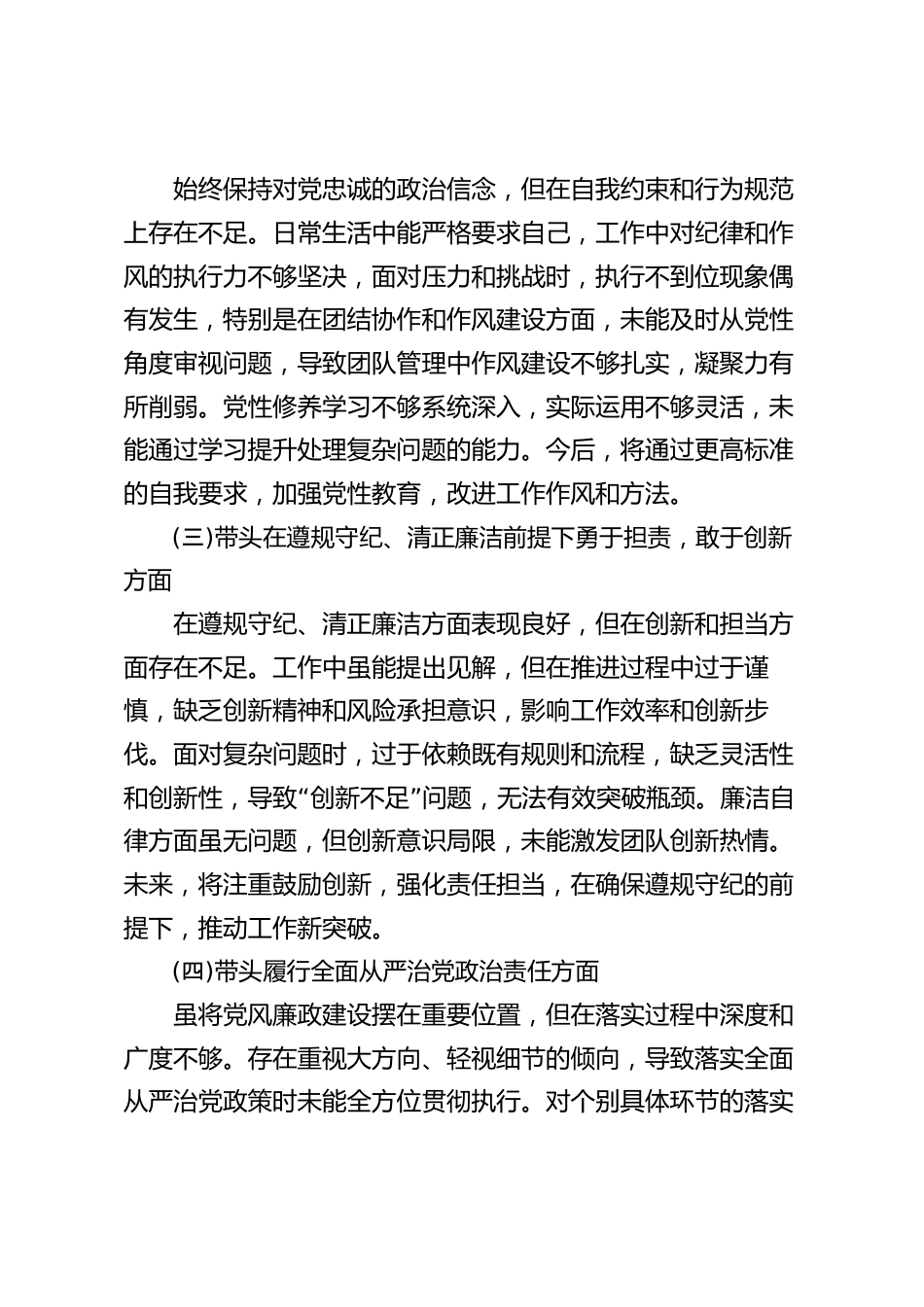 始终保持对党忠诚的政治信念，但在自我约束和行为规范上存在不足。日常生活中能严格要求自己，工作中对纪律和作风的执行力不够坚决，面对压力和挑战时，执行不到位现象偶有发生，特别是在团结协作和作风建设方面，未能及时从党性角度审视问题，导致团队管理中作风建设不够扎实，凝聚力有所削弱。党性修养学习不够系统深入，实际运用不够灵活，未能通过学习提升处理复杂问题的能力。今后，将通过更高标准的自我要求，加强党性教育，改进工作作风和方法。

(三)带头在遵规守纪、清正廉洁前提下勇于担责，敢于创新方面

在遵规守纪、清正廉洁方面表现良好，但在创新和担当方面存在不足。工作中虽能提出见解，但在推进过程中过于谨慎，缺乏创新精神和风险承担意识，影响工作效率和创新步伐。面对复杂问题时，过于依赖既有规则和流程，缺乏灵活性和创新性，导致“创新不足”问题，无法有效突破瓶颈。廉洁自律方面虽无问题，但创新意识局限，未能激发团队创新热情。未来，将注重鼓励创新，强化责任担当，在确保遵规守纪的前提下，推动工作新突破。

(四)带头履行全面从严治党政治责任方面

虽将党风廉政建设摆在重要位置，但在落实过程中深度和广度不够。存在重视大方向、轻视细节的倾向，导致落实全面从严治党政策时未能全方位贯彻执行。对个别具体环节的落实